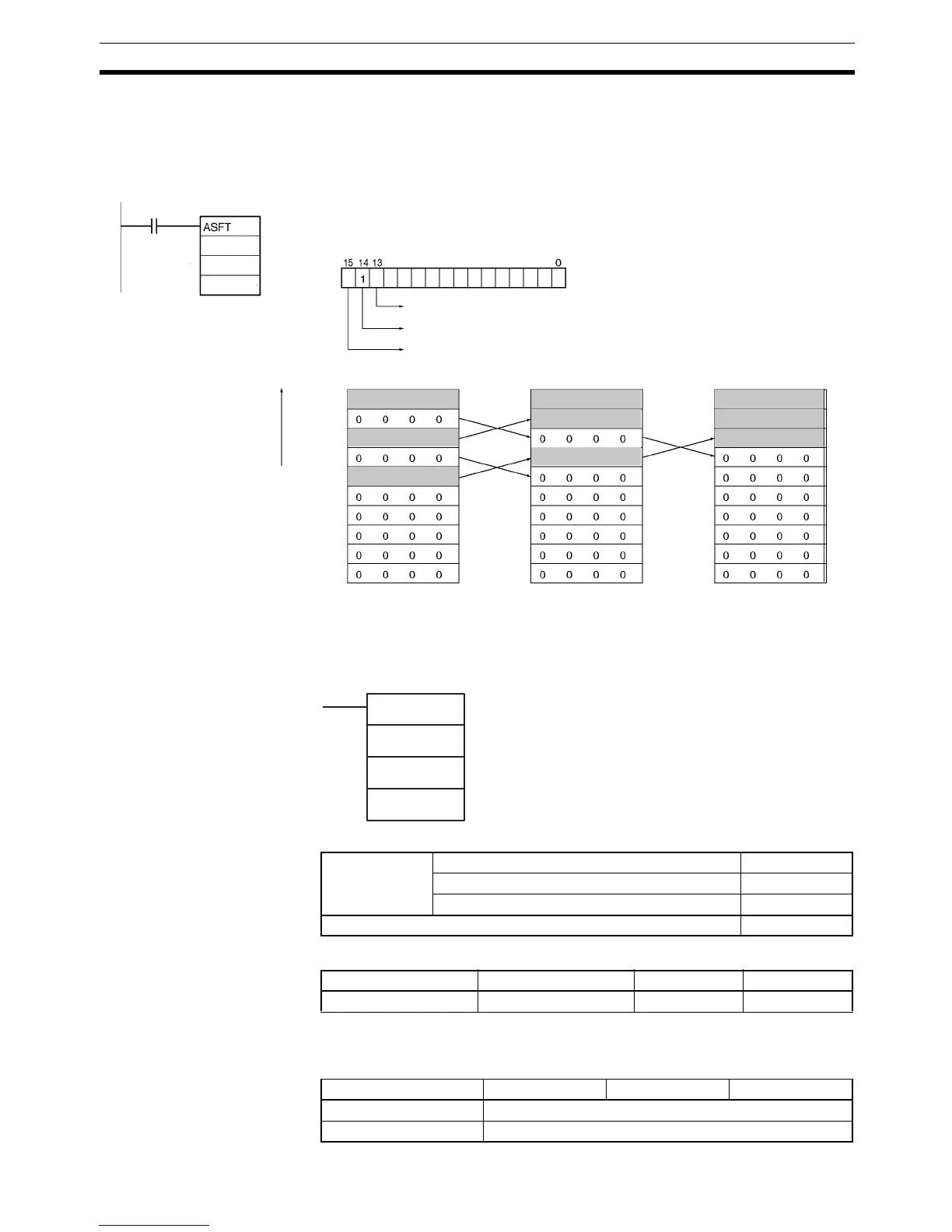 ASFT

15 14 13 0

1

0 0 0 0
0 0 0 0
0 0 0 0
0 0 0 0
0 0 0 0
0 0 0 0
0 0 0 0

0 0 0 0
0 0 0 0
0 0 0 0
0 0 0 0
0 0 0 0
0 0 0 0
0 0 0 0

0 0 0 0
0 0 0 0
0 0 0 0
0 0 0 0
0 0 0 0
0 0 0 0
0 0 0 0